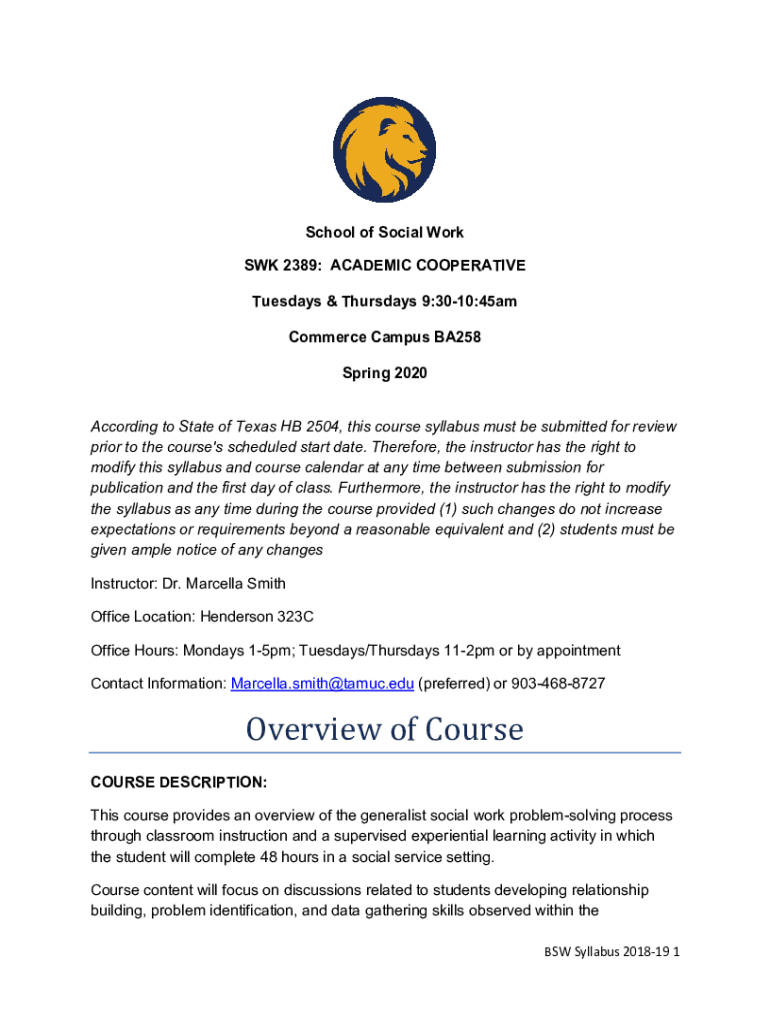 School of Social Work

SWK 2389: ACADEMIC COOPERATIVE

Tuesdays & Thursdays 9:30-10:45am

Commerce Campus BA258

Spring 2020

According to State of Texas HB 2504, this course syllabus must be submitted for review prior to the course's scheduled start date. Therefore, the instructor has the right to modify this syllabus and course calendar at any time between submission for publication and the first day of class. Furthermore, the instructor has the right to modify the syllabus as any time during the course provided (1) such changes do not increase expectations or requirements beyond a reasonable equivalent and (2) students must be given ample notice of any changes

Instructor: Dr. Marcella Smith

Office Location: Henderson 323C

Office Hours: Mondays 1-5pm; Tuesdays/Thursdays 11-2pm or by appointment

Contact Information: Marcella.smith@tamuc.edu (preferred) or 903-468-8727

Overview of Course

COURSE DESCRIPTION:

This course provides an overview of the generalist social work problem-solving process through classroom instruction and a supervised experiential learning activity in which the student will complete 48 hours in a social service setting.

Course content will focus on discussions related to students developing relationship building, problem identification, and data gathering skills observed within the

BSW Syllabus 2018-19 1